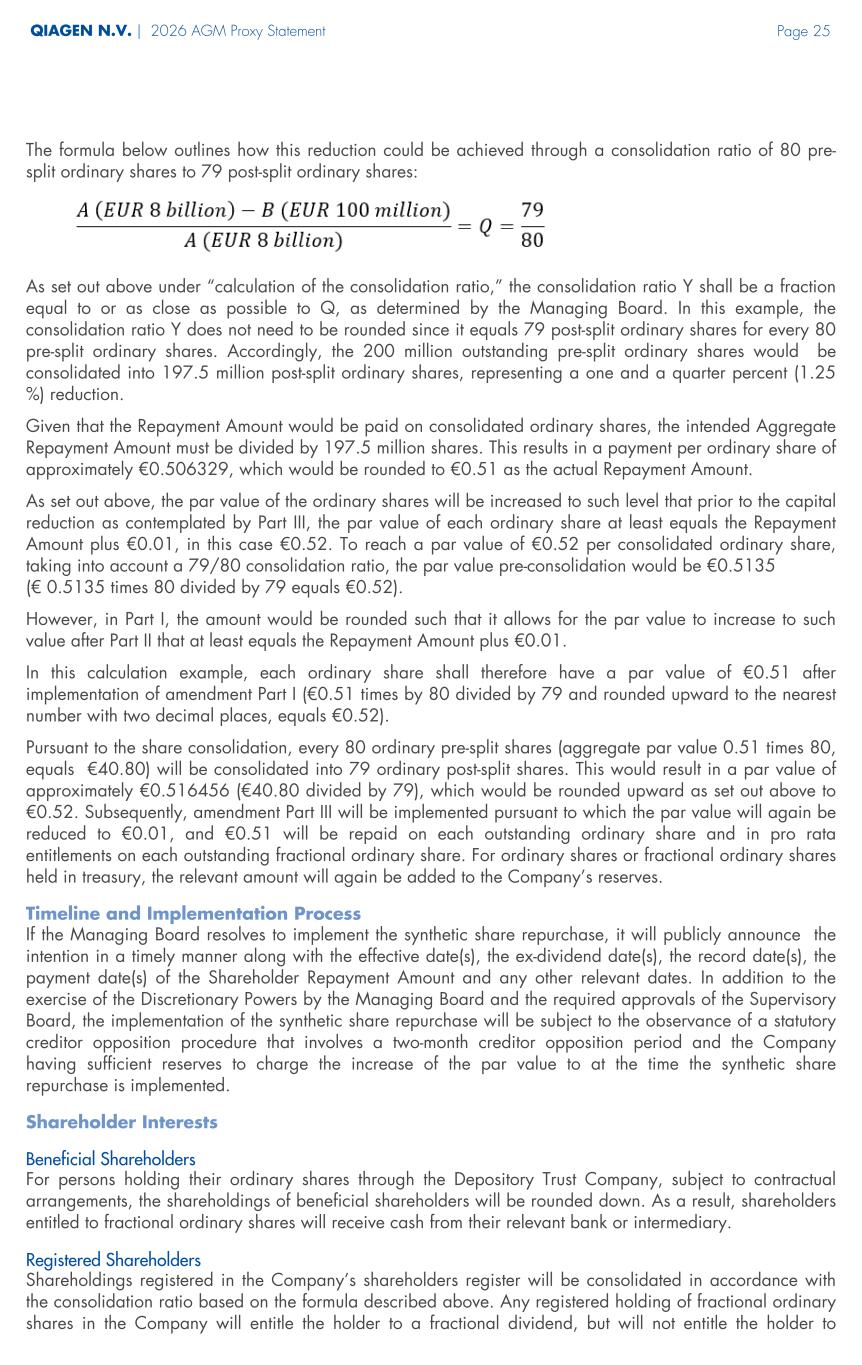 QIAGEN N.V. | 2026 AGM Proxy Statement Page 25

The formula below outlines how this reduction could be achieved through a consolidation ratio of 80 pre-split ordinary shares to 79 post-split ordinary shares:

$\frac{A\ (EUR\ 8\ billion) - B\ (EUR\ 100\ million)}{A\ (EUR\ 8\ billion)} = Q = \frac{79}{80}$

As set out above under "calculation of the consolidation ratio," the consolidation ratio Y shall be a fraction equal to or as close as possible to Q, as determined by the Managing Board. In this example, the consolidation ratio Y does not need to be rounded since it equals 79 post-split ordinary shares for every 80 pre-split ordinary shares. Accordingly, the 200 million outstanding pre-split ordinary shares would be consolidated into 197.5 million post-split ordinary shares, representing a one and a quarter percent (1.25 %) reduction.

Given that the Repayment Amount would be paid on consolidated ordinary shares, the intended Aggregate Repayment Amount must be divided by 197.5 million shares. This results in a payment per ordinary share of approximately €0.506329, which would be rounded to €0.51 as the actual Repayment Amount.

As set out above, the par value of the ordinary shares will be increased to such level that prior to the capital reduction as contemplated by Part III, the par value of each ordinary share at least equals the Repayment Amount plus €0.01, in this case €0.52. To reach a par value of €0.52 per consolidated ordinary share, taking into account a 79/80 consolidation ratio, the par value pre-consolidation would be €0.5135 (€ 0.5135 times 80 divided by 79 equals €0.52).

However, in Part I, the amount would be rounded such that it allows for the par value to increase to such value after Part II that at least equals the Repayment Amount plus €0.01.

In this calculation example, each ordinary share shall therefore have a par value of €0.51 after implementation of amendment Part I (€0.51 times by 80 divided by 79 and rounded upward to the nearest number with two decimal places, equals €0.52).

Pursuant to the share consolidation, every 80 ordinary pre-split shares (aggregate par value 0.51 times 80, equals €40.80) will be consolidated into 79 ordinary post-split shares. This would result in a par value of approximately €0.516456 (€40.80 divided by 79), which would be rounded upward as set out above to €0.52. Subsequently, amendment Part III will be implemented pursuant to which the par value will again be reduced to €0.01, and €0.51 will be repaid on each outstanding ordinary share and in pro rata entitlements on each outstanding fractional ordinary share. For ordinary shares or fractional ordinary shares held in treasury, the relevant amount will again be added to the Company's reserves.

Timeline and Implementation Process
If the Managing Board resolves to implement the synthetic share repurchase, it will publicly announce the intention in a timely manner along with the effective date(s), the ex-dividend date(s), the record date(s), the payment date(s) of the Shareholder Repayment Amount and any other relevant dates. In addition to the exercise of the Discretionary Powers by the Managing Board and the required approvals of the Supervisory Board, the implementation of the synthetic share repurchase will be subject to the observance of a statutory creditor opposition procedure that involves a two-month creditor opposition period and the Company having sufficient reserves to charge the increase of the par value to at the time the synthetic share repurchase is implemented.

Shareholder Interests

Beneficial Shareholders
For persons holding their ordinary shares through the Depository Trust Company, subject to contractual arrangements, the shareholdings of beneficial shareholders will be rounded down. As a result, shareholders entitled to fractional ordinary shares will receive cash from their relevant bank or intermediary.

Registered Shareholders
Shareholdings registered in the Company's shareholders register will be consolidated in accordance with the consolidation ratio based on the formula described above. Any registered holding of fractional ordinary shares in the Company will entitle the holder to a fractional dividend, but will not entitle the holder to